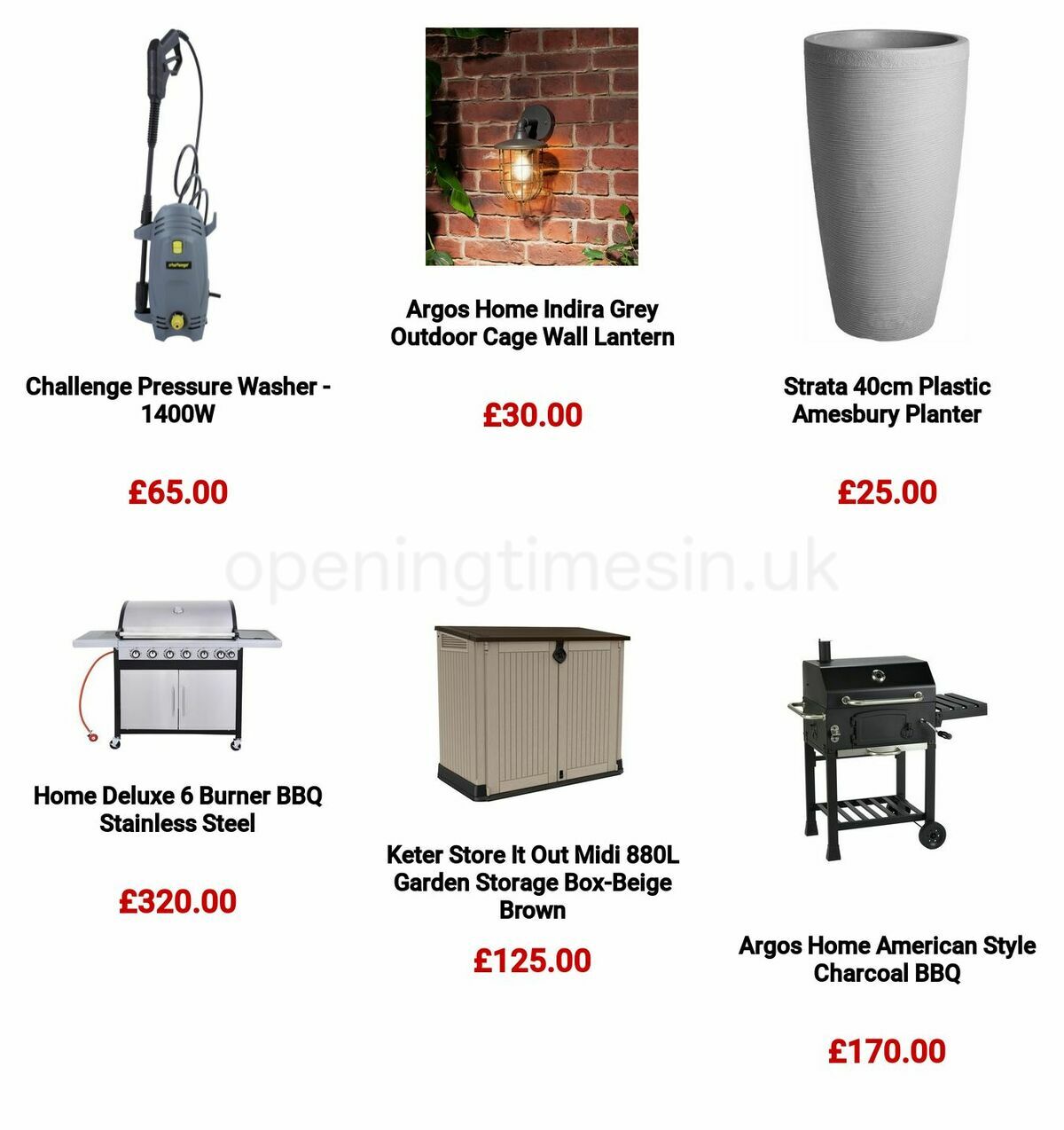 Challenge Pressure Washer - 1400W

£65.00

Argos Home Indira Grey Outdoor Cage Wall Lantern

£30.00

Strata 40cm Plastic Amesbury Planter

£25.00

openingtimesin.uk

Home Deluxe 6 Burner BBQ Stainless Steel

£320.00

Keter Store It Out Midi 880L Garden Storage Box-Beige Brown

£125.00

Argos Home American Style Charcoal BBQ

£170.00